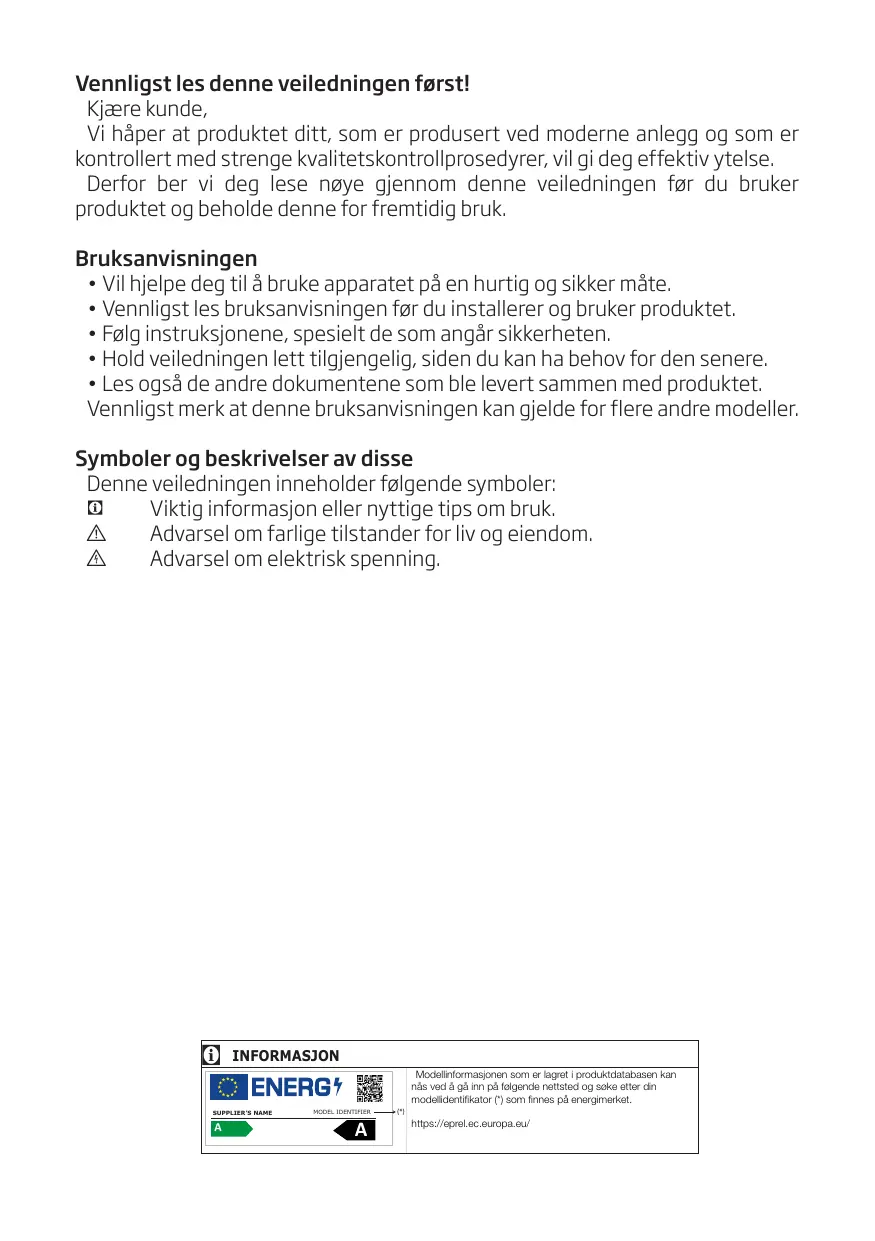 Vennligst les denne veiledningen først!

Kjære kunde,

Vi håper at produktet ditt, som er produsert ved moderne anlegg og som er kontrollert med strenge kvalitetskontrollprosedyrer, vil gi deg effektiv ytelse.

Derfor ber vi deg lese nøye gjennom denne veiledningen før du bruker produktet og beholde denne for fremtidig bruk.

Bruksanvisningen

• Vil hjelpe deg til å bruke apparatet på en hurtig og sikker måte.
• Vennligst les bruksanvisningen før du installerer og bruker produktet.
• Følg instruksjonene, spesielt de som angår sikkerheten.
• Hold veiledningen lett tilgjengelig, siden du kan ha behov for den senere.
• Les også de andre dokumentene som ble levert sammen med produktet.

Vennligst merk at denne bruksanvisningen kan gjelde for flere andre modeller.

Symboler og beskrivelser av disse

Denne veiledningen inneholder følgende symboler:

Viktig informasjon eller nyttige tips om bruk.
Advarsel om farlige tilstander for liv og eiendom.
Advarsel om elektrisk spenning.

INFORMASJON

ENERG
SUPPLIER'S NAME MODEL IDENTIFIER (*)
A A

Modellinformasjonen som er lagret i produktdatabasen kan nås ved å gå inn på følgende nettsted og søke etter din modellidentifikator (*) som finnes på energimerket.

https://eprel.ec.europa.eu/